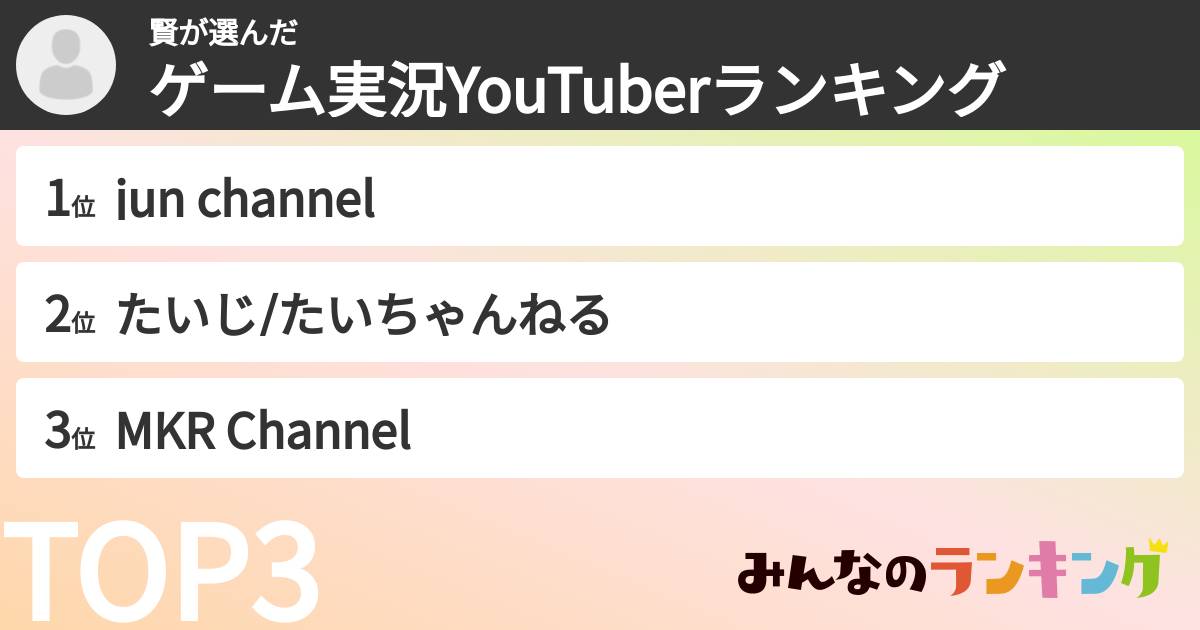 賢が選んだ
ゲーム実況YouTuberランキング

1位 jun channel

2位 たいじ/たいちゃんねる

3位 MKR Channel

TOP3

みんなのランキング